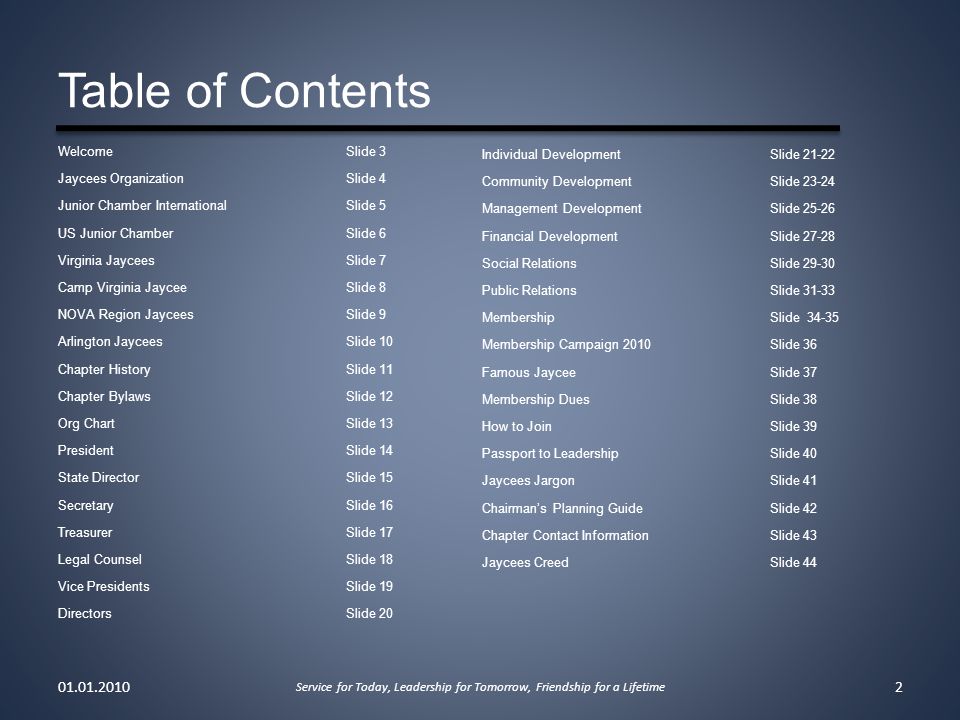 Table of Contents

| | |
|---|---|
| Welcome | Slide 3 |
| Jaycees Organization | Slide 4 |
| Junior Chamber International | Slide 5 |
| US Junior Chamber | Slide 6 |
| Virginia Jaycees | Slide 7 |
| Camp Virginia Jaycee | Slide 8 |
| NOVA Region Jaycees | Slide 9 |
| Arlington Jaycees | Slide 10 |
| Chapter History | Slide 11 |
| Chapter Bylaws | Slide 12 |
| Org Chart | Slide 13 |
| President | Slide 14 |
| State Director | Slide 15 |
| Secretary | Slide 16 |
| Treasurer | Slide 17 |
| Legal Counsel | Slide 18 |
| Vice Presidents | Slide 19 |
| Directors | Slide 20 |

| | |
|---|---|
| Individual Development | Slide 21-22 |
| Community Development | Slide 23-24 |
| Management Development | Slide 25-26 |
| Financial Development | Slide 27-28 |
| Social Relations | Slide 29-30 |
| Public Relations | Slide 31-33 |
| Membership | Slide 34-35 |
| Membership Campaign 2010 | Slide 36 |
| Famous Jaycee | Slide 37 |
| Membership Dues | Slide 38 |
| How to Join | Slide 39 |
| Passport to Leadership | Slide 40 |
| Jaycees Jargon | Slide 41 |
| Chairman's Planning Guide | Slide 42 |
| Chapter Contact Information | Slide 43 |
| Jaycees Creed | Slide 44 |

01.01.2010 Service for Today, Leadership for Tomorrow, Friendship for a Lifetime 2